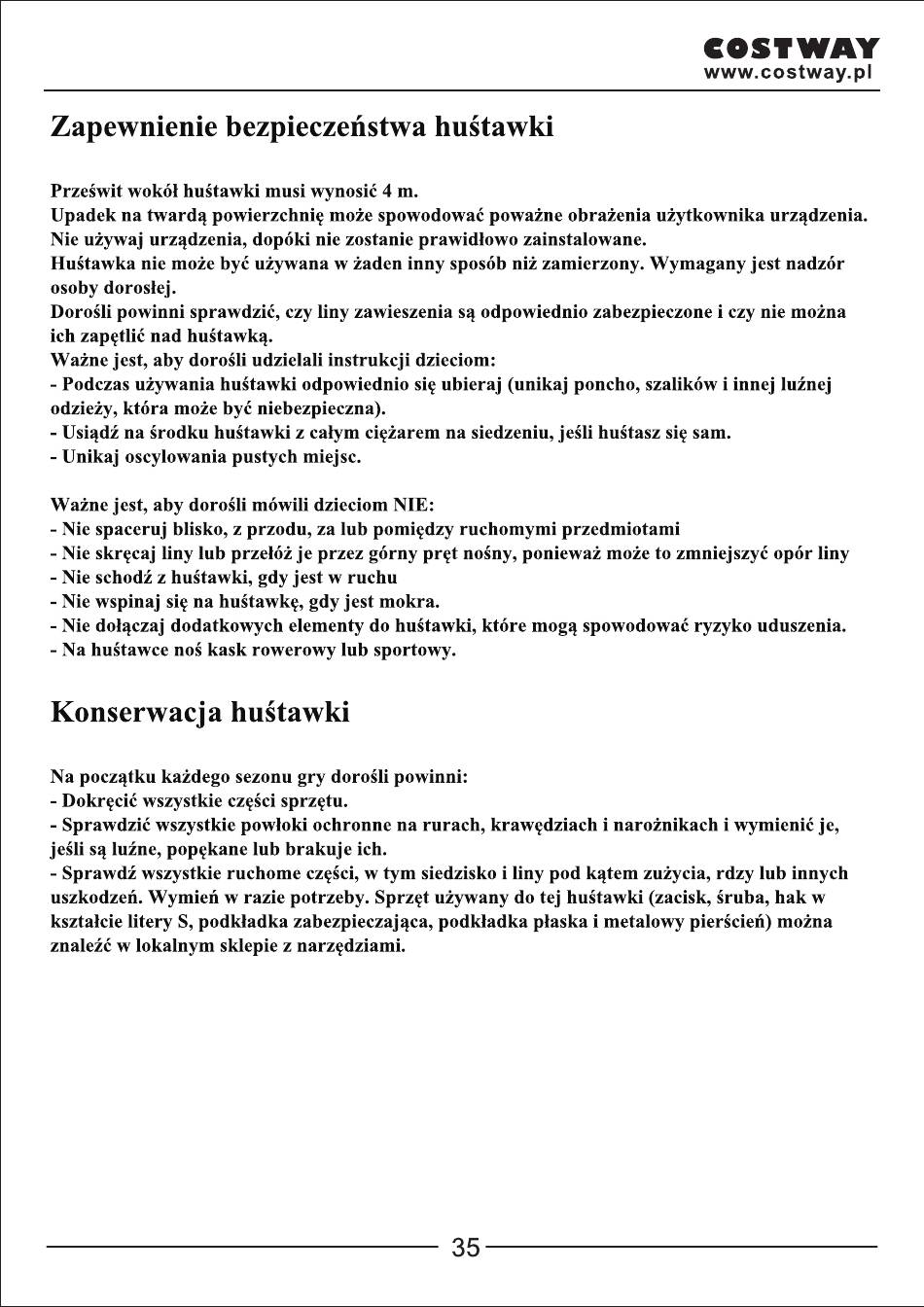 COSTWAY
www.costway.pl

Zapewnienie bezpieczeństwa huśtawki

Prześwit wokół huśtawki musi wynosić 4 m.
Upadek na twardą powierzchnię może spowodować poważne obrażenia użytkownika urządzenia.
Nie używaj urządzenia, dopóki nie zostanie prawidłowo zainstalowane.
Huśtawka nie może być używana w żaden inny sposób niż zamierzony. Wymagany jest nadzór osoby dorosłej.
Dorośli powinni sprawdzić, czy liny zawieszenia są odpowiednio zabezpieczone i czy nie można ich zapętlić nad huśtawką.
Ważne jest, aby dorośli udzielali instrukcji dzieciom:
- Podczas używania huśtawki odpowiednio się ubieraj (unikaj poncho, szalików i innej luźnej odzieży, która może być niebezpieczna).
- Usiądź na środku huśtawki z całym ciężarem na siedzeniu, jeśli huśtasz się sam.
- Unikaj oscylowania pustych miejsc.

Ważne jest, aby dorośli mówili dzieciom NIE:
- Nie spaceruj blisko, z przodu, za lub pomiędzy ruchomymi przedmiotami
- Nie skręcaj liny lub przełóż je przez górny pręt nośny, ponieważ może to zmniejszyć opór liny
- Nie schodź z huśtawki, gdy jest w ruchu
- Nie wspinaj się na huśtawkę, gdy jest mokra.
- Nie dołączaj dodatkowych elementy do huśtawki, które mogą spowodować ryzyko uduszenia.
- Na huśtawce noś kask rowerowy lub sportowy.

Konserwacja huśtawki

Na początku każdego sezonu gry dorośli powinni:
- Dokręcić wszystkie części sprzętu.
- Sprawdzić wszystkie powłoki ochronne na rurach, krawędziach i narożnikach i wymienić je, jeśli są luźne, popękane lub brakuje ich.
- Sprawdź wszystkie ruchome części, w tym siedzisko i liny pod kątem zużycia, rdzy lub innych uszkodzeń. Wymień w razie potrzeby. Sprzęt używany do tej huśtawki (zacisk, śruba, hak w kształcie litery S, podkładka zabezpieczająca, podkładka płaska i metalowy pierścień) można znaleźć w lokalnym sklepie z narzędziami.

35